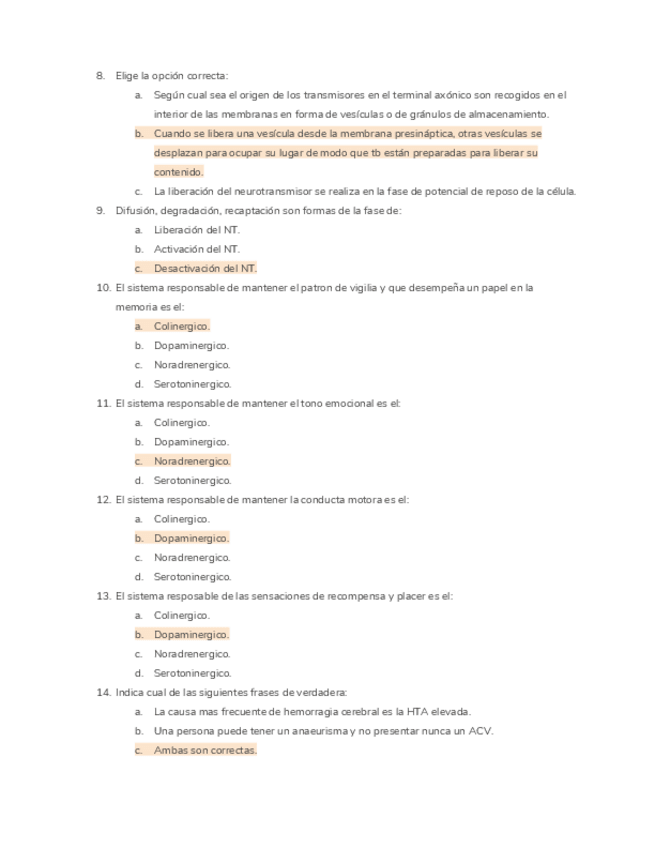 8. Elige la opción correcta:

a. Según cual sea el origen de los transmisores en el terminal axónico son recogidos en el interior de las membranas en forma de vesículas o de gránulos de almacenamiento.

b. Cuando se libera una vesícula desde la membrana presináptica, otras vesículas se desplazan para ocupar su lugar de modo que tb están preparadas para liberar su contenido.

c. La liberación del neurotransmisor se realiza en la fase de potencial de reposo de la célula.

9. Difusión, degradación, recaptación son formas de la fase de:

a. Liberación del NT.

b. Activación del NT.

c. Desactivación del NT.

10. El sistema responsable de mantener el patron de vigilia y que desempeña un papel en la memoria es el:

a. Colinergico.

b. Dopaminergico.

c. Noradrenergico.

d. Serotoninergico.

11. El sistema responsable de mantener el tono emocional es el:

a. Colinergico.

b. Dopaminergico.

c. Noradrenergico.

d. Serotoninergico.

12. El sistema responsable de mantener la conducta motora es el:

a. Colinergico.

b. Dopaminergico.

c. Noradrenergico.

d. Serotoninergico.

13. El sistema resposable de las sensaciones de recompensa y placer es el:

a. Colinergico.

b. Dopaminergico.

c. Noradrenergico.

d. Serotoninergico.

14. Indica cual de las siguientes frases de verdadera:

a. La causa mas frecuente de hemorragia cerebral es la HTA elevada.

b. Una persona puede tener un anaeurisma y no presentar nunca un ACV.

c. Ambas son correctas.